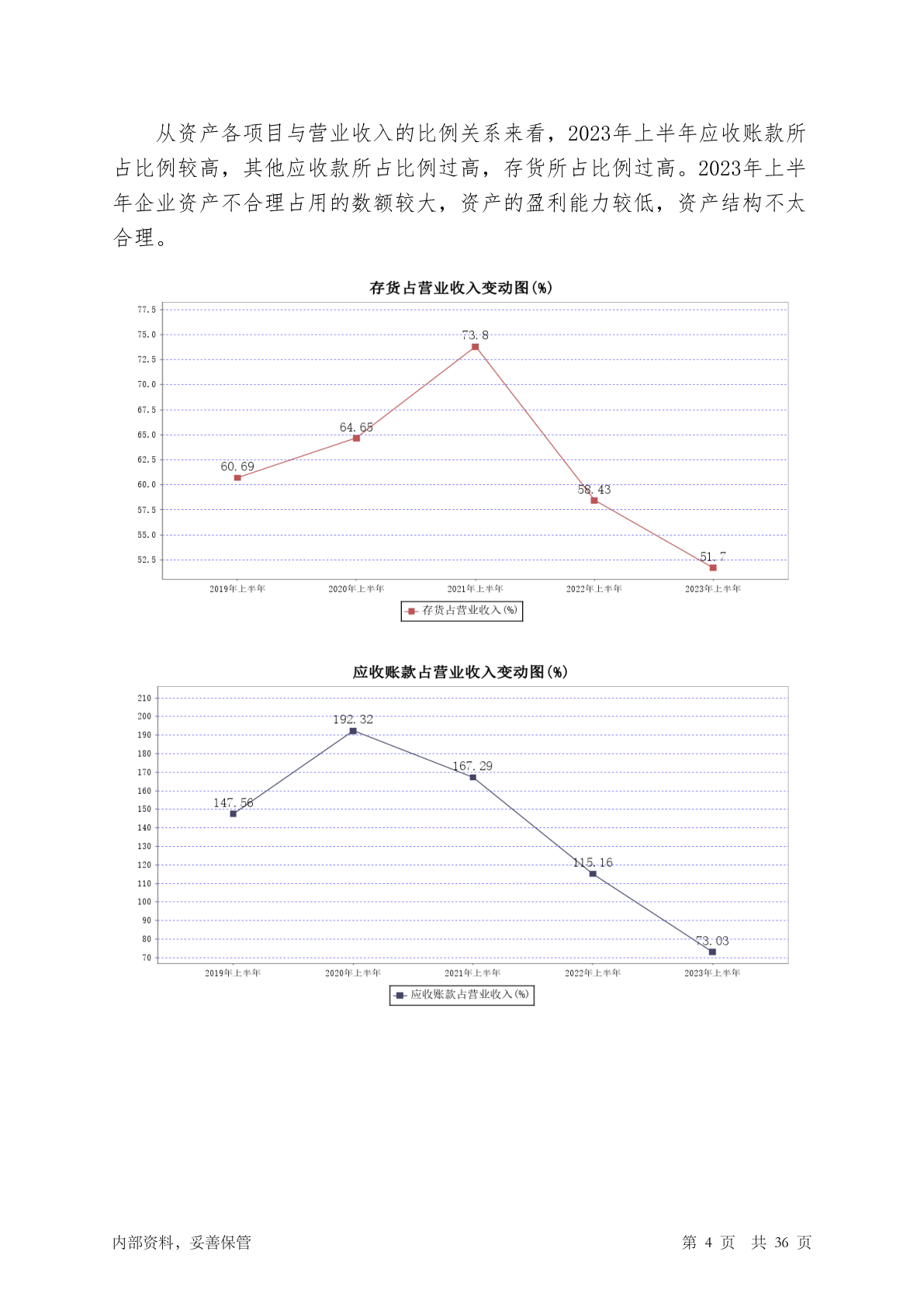 从资产各项目与营业收入的比例关系来看，2023年上半年应收账款所占比例较高，其他应收款所占比例过高，存货所占比例过高。2023年上半年企业资产不合理占用的数额较大，资产的盈利能力较低，资产结构不太合理。

存货占营业收入变动图(%)

77.5
75.0
72.5
70.0
67.5
65.0
62.5
60.0
57.5
55.0
52.5

60.69
64.65
73.8
58.43
51.7

2019年上半年
2020年上半年
2021年上半年
2022年上半年
2023年上半年

存货占营业收入(%)

应收账款占营业收入变动图(%)

210
200
190
180
170
160
150
140
130
120
110
100
90
80
70

147.56
192.32
167.29
115.16
73.03

2019年上半年
2020年上半年
2021年上半年
2022年上半年
2023年上半年

应收账款占营业收入(%)

内部资料，妥善保管

第 4 页 共 36 页